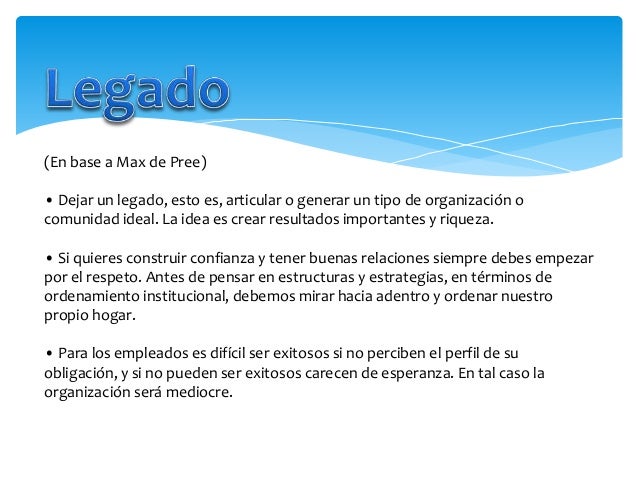 Legado

(En base a Max de Pree)

• Dejar un legado, esto es, articular o generar un tipo de organización o comunidad ideal. La idea es crear resultados importantes y riqueza.

• Si quieres construir confianza y tener buenas relaciones siempre debes empezar por el respeto. Antes de pensar en estructuras y estrategias, en términos de ordenamiento institucional, debemos mirar hacia adentro y ordenar nuestro propio hogar.

• Para los empleados es difícil ser exitosos si no perciben el perfil de su obligación, y si no pueden ser exitosos carecen de esperanza. En tal caso la organización será mediocre.